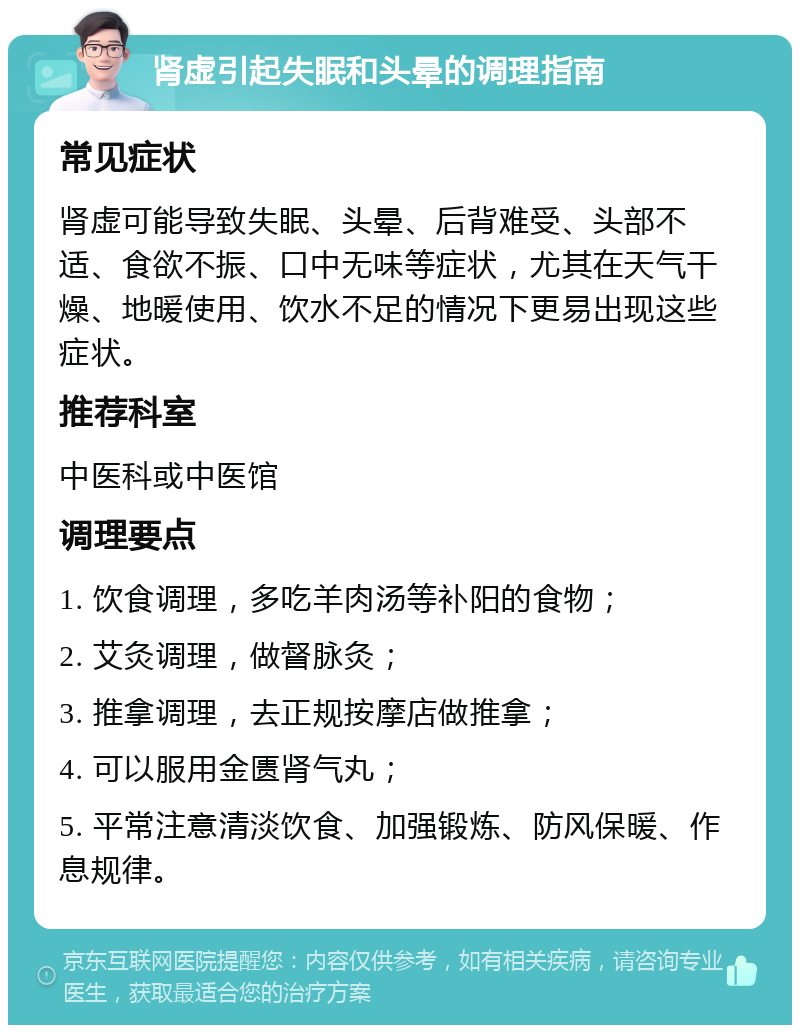 肾虚引起失眠和头晕的调理指南

常见症状

肾虚可能导致失眠、头晕、后背难受、头部不适、食欲不振、口中无味等症状，尤其在天气干燥、地暖使用、饮水不足的情况下更易出现这些症状。

推荐科室

中医科或中医馆

调理要点

1. 饮食调理，多吃羊肉汤等补阳的食物；

2. 艾灸调理，做督脉灸；

3. 推拿调理，去正规按摩店做推拿；

4. 可以服用金匮肾气丸；

5. 平常注意清淡饮食、加强锻炼、防风保暖、作息规律。

京东互联网医院提醒您：内容仅供参考，如有相关疾病，请咨询专业医生，获取最适合您的治疗方案